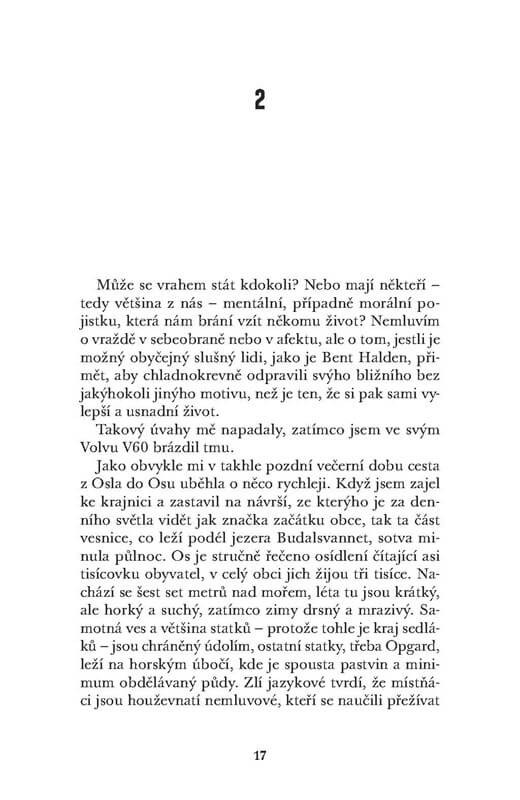 2

Může se vrahem stát kdokoli? Nebo mají někteří – tedy většina z nás – mentální, případně morální pojistku, která nám brání vzít někomu život? Nemluvím o vraždě v sebeobraně nebo v afektu, ale o tom, jestli je možný obyčejný slušný lidi, jako je Bent Halden, přimět, aby chladnokrevně odpravili svýho bližního bez jakýhokoli jinýho motivu, než je ten, že si pak sami vylepší a usnadní život.

Takový úvahy mě napadaly, zatímco jsem ve svým Volvu V60 brázdil tmu.

Jako obvykle mi v takhle pozdní večerní dobu cesta z Osla do Osu uběhla o něco rychleji. Když jsem zajel ke krajnici a zastavil na návrší, ze kterýho je za denního světla vidět jak značka začátku obce, tak ta část vesnice, co leží podél jezera Budalsvannet, sotva minula půlnoc. Os je stručně řečeno osídlení čítající asi tisícovku obyvatel, v celý obci jich žijou tři tisíce. Nachází se šest set metrů nad mořem, léta tu jsou krátký, ale horký a suchý, zatímco zimy drsný a mrazivý. Samotná ves a většina statků – protože tohle je kraj sedláků – jsou chráněný údolím, ostatní statky, třeba Opgard, leží na horským úbočí, kde je spousta pastvin a minimum obdělávaný půdy. Zlí jazykové tvrdí, že místňáci jsou houževnatí nemluvové, kteří se naučili přežívat

17